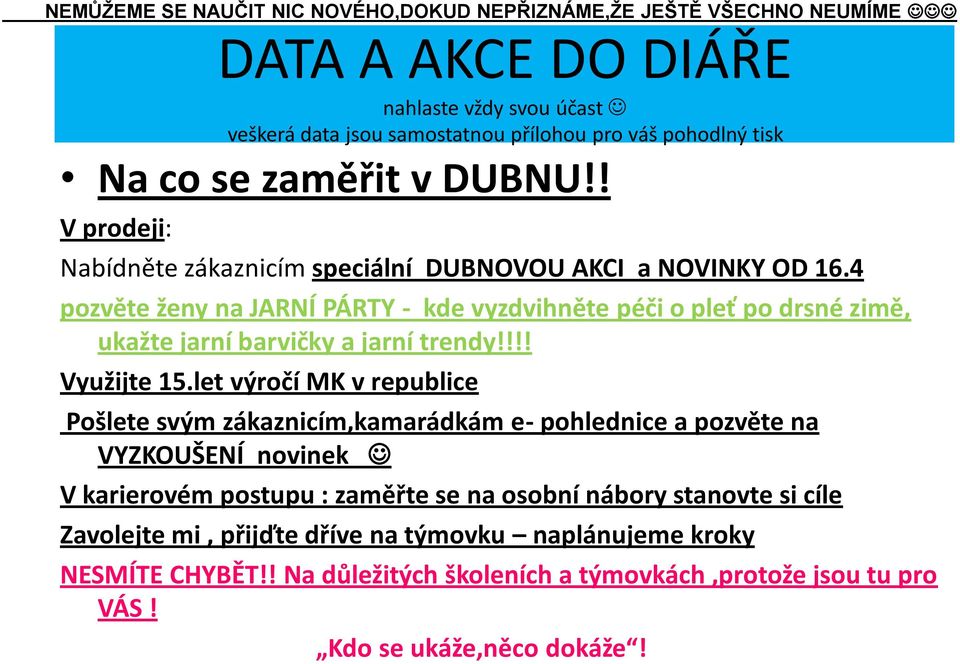 NEMŮŽEME SE NAUČIT NIC NOVÉHO,DOKUD NEPŘIZNÁME,ŽE JEŠTĚ VŠECHNO NEUMÍME ☺☺☺

DATA A AKCE DO DIÁŘE

nahlaste vždy svou účast ☺
veškerá data jsou samostatnou přílohou pro váš pohodlný tisk

• Na co se zaměřit v DUBNU!!

V prodeji:

Nabídněte zákaznicím speciální DUBNOVOU AKCI a NOVINKY OD 16.4

pozvěte ženy na JARNÍ PÁRTY - kde vyzdvihněte péči o pleť po drsné zimě, ukažte jarní barvičky a jarní trendy!!!!

Využijte 15.let výročí MK v republice

Pošlete svým zákaznicím,kamarádkám e- pohlednice a pozvěte na VYZKOUŠENÍ novinek ☺

V karierovém postupu : zaměřte se na osobní nábory stanovte si cíle

Zavolejte mi , přijďte dříve na týmovku – naplánujeme kroky

NESMÍTE CHYBĚT!! Na důležitých školeních a týmovkách ,protože jsou tu pro VÁS !

„Kdo se ukáže,něco dokáže“!